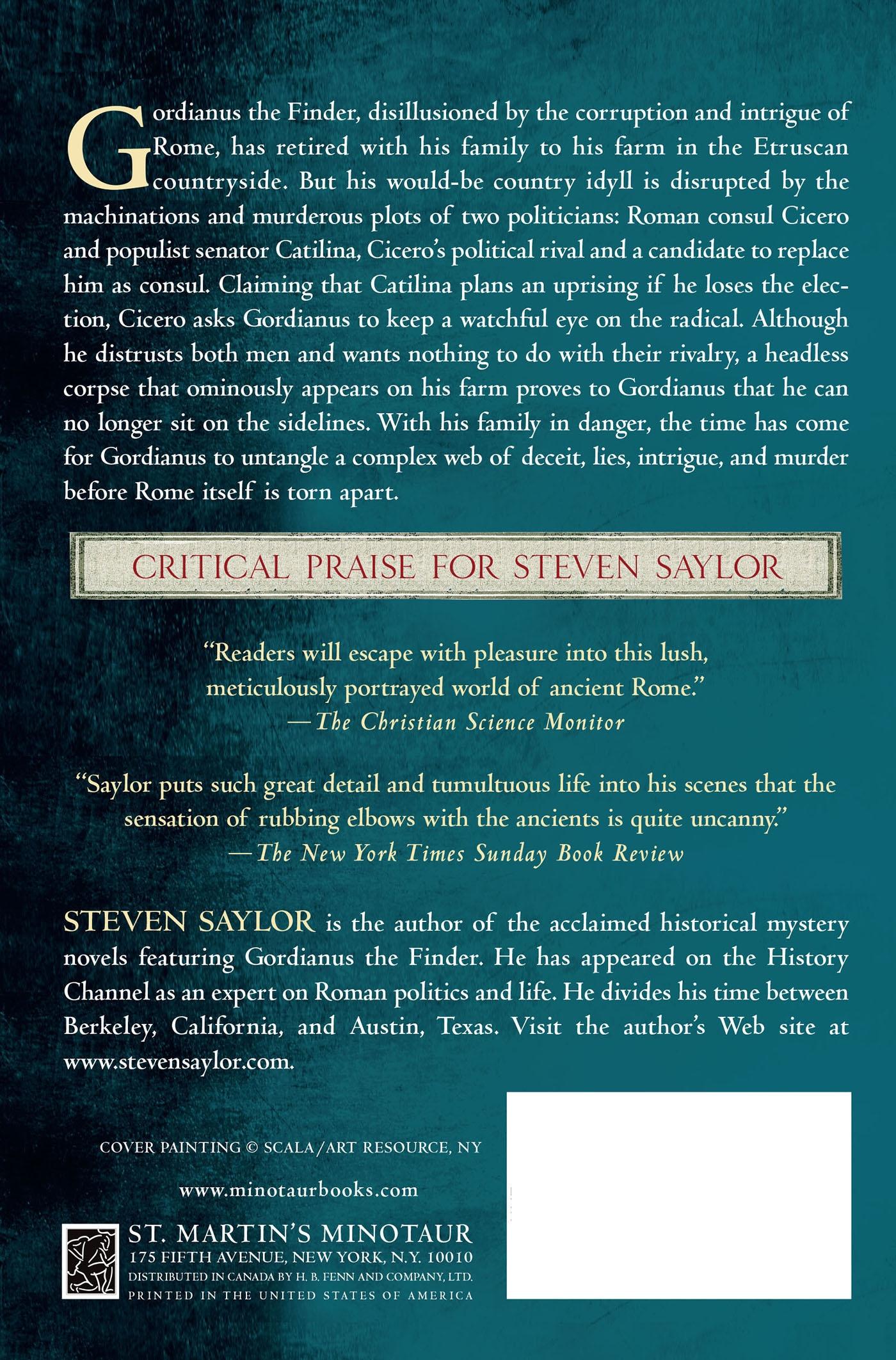 Gordianus the Finder, disillusioned by the corruption and intrigue of Rome, has retired with his family to his farm in the Etruscan countryside. But his would-be country idyll is disrupted by the machinations and murderous plots of two politicians: Roman consul Cicero and populist senator Catilina, Cicero's political rival and a candidate to replace him as consul. Claiming that Catilina plans an uprising if he loses the election, Cicero asks Gordianus to keep a watchful eye on the radical. Although he distrusts both men and wants nothing to do with their rivalry, a headless corpse that ominously appears on his farm proves to Gordianus that he can no longer sit on the sidelines. With his family in danger, the time has come for Gordianus to untangle a complex web of deceit, lies, intrigue, and murder before Rome itself is torn apart.

CRITICAL PRAISE FOR STEVEN SAYLOR

"Readers will escape with pleasure into this lush, meticulously portrayed world of ancient Rome."
—The Christian Science Monitor

"Saylor puts such great detail and tumultuous life into his scenes that the sensation of rubbing elbows with the ancients is quite uncanny."
—The New York Times Sunday Book Review

STEVEN SAYLOR is the author of the acclaimed historical mystery novels featuring Gordianus the Finder. He has appeared on the History Channel as an expert on Roman politics and life. He divides his time between Berkeley, California, and Austin, Texas. Visit the author's Web site at www.stevensaylor.com.

COVER PAINTING © SCALA/ART RESOURCE, NY

www.minotaurbooks.com

ST. MARTIN'S MINOTAUR
175 FIFTH AVENUE, NEW YORK, N.Y. 10010
DISTRIBUTED IN CANADA BY H. B. FENN AND COMPANY, LTD.
PRINTED IN THE UNITED STATES OF AMERICA